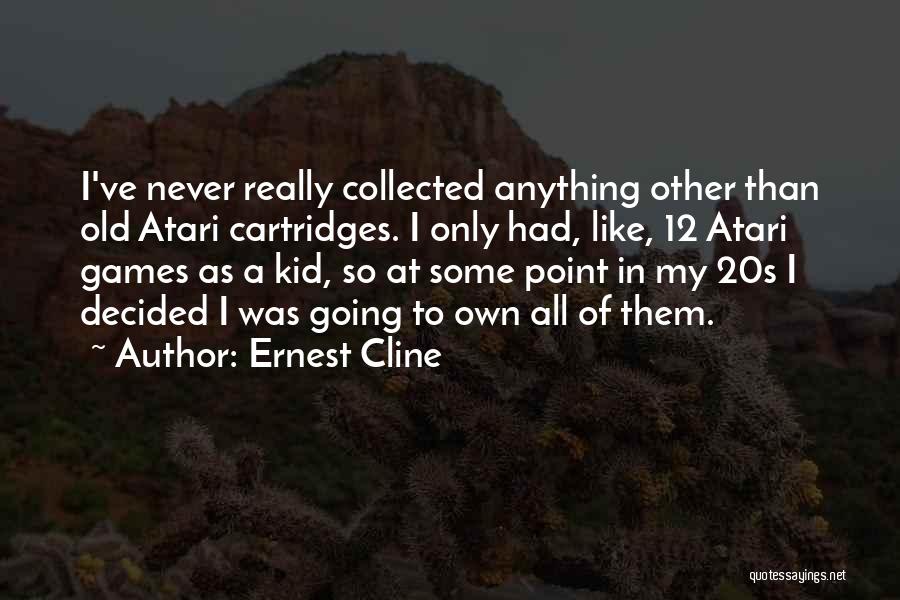 I've never really collected anything other than old Atari cartridges. I only had, like, 12 Atari games as a kid, so at some point in my 20s I decided I was going to own all of them.

~ Author: Ernest Cline

quotessayings.net